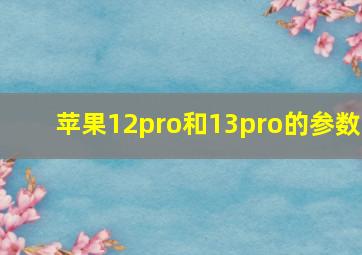 苹果12pro和13pro的参数